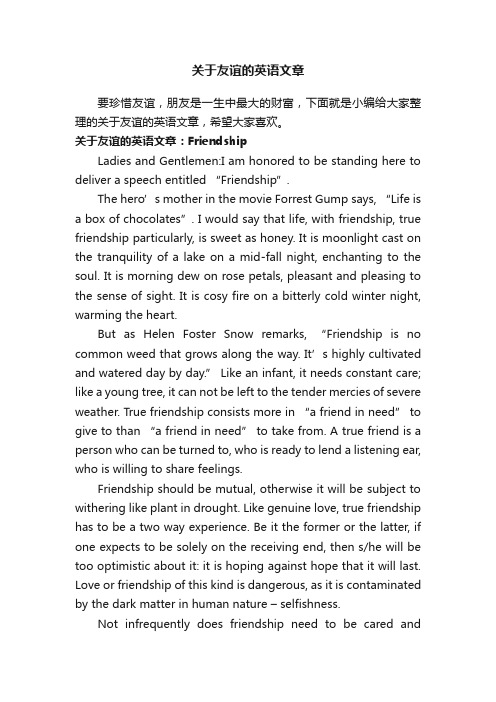 关于友谊的英语文章

要珍惜友谊，朋友是一生中最大的财富，下面就是小编给大家整理的关于友谊的英语文章，希望大家喜欢。

关于友谊的英语文章：Friendship

Ladies and Gentlemen:I am honored to be standing here to deliver a speech entitled “Friendship”.

The hero’s mother in the movie Forrest Gump says, “Life is a box of chocolates”. I would say that life, with friendship, true friendship particularly, is sweet as honey. It is moonlight cast on the tranquility of a lake on a mid-fall night, enchanting to the soul. It is morning dew on rose petals, pleasant and pleasing to the sense of sight. It is cosy fire on a bitterly cold winter night, warming the heart.

But as Helen Foster Snow remarks, “Friendship is no common weed that grows along the way. It’s highly cultivated and watered day by day.” Like an infant, it needs constant care; like a young tree, it can not be left to the tender mercies of severe weather. True friendship consists more in “a friend in need” to give to than “a friend in need” to take from. A true friend is a person who can be turned to, who is ready to lend a listening ear, who is willing to share feelings.

Friendship should be mutual, otherwise it will be subject to withering like plant in drought. Like genuine love, true friendship has to be a two way experience. Be it the former or the latter, if one expects to be solely on the receiving end, then s/he will be too optimistic about it: it is hoping against hope that it will last. Love or friendship of this kind is dangerous, as it is contaminated by the dark matter in human nature – selfishness.

Not infrequently does friendship need to be cared and